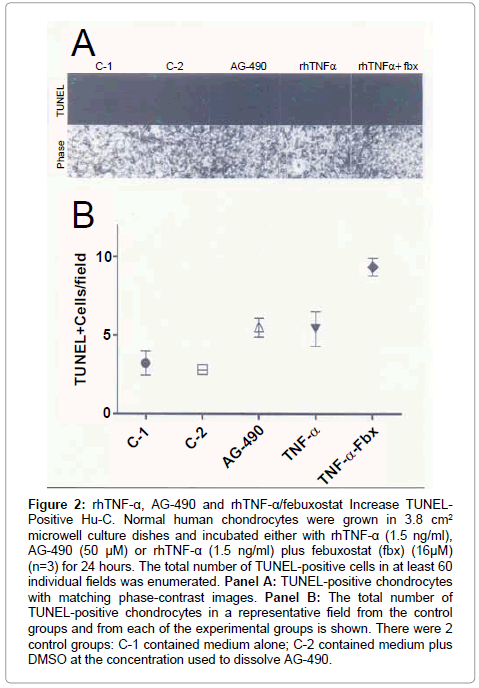 A

C-1 C-2 AG-490 rhTNFα rhTNFα+ fbx

TUNEL

Phase

B

TUNEL+Cells/field

10

5

0

C-1

C-2

AG-490

TNF-α

TNF-α-Fbx

**Figure 2:** rhTNF-α, AG-490 and rhTNF-α/febuxostat Increase TUNEL-Positive Hu-C. Normal human chondrocytes were grown in 3.8 cm² microwell culture dishes and incubated either with rhTNF-α (1.5 ng/ml), AG-490 (50 μM) or rhTNF-α (1.5 ng/ml) plus febuxostat (fbx) (16μM) (n=3) for 24 hours. The total number of TUNEL-positive cells in at least 60 individual fields was enumerated. **Panel A:** TUNEL-positive chondrocytes with matching phase-contrast images. **Panel B:** The total number of TUNEL-positive chondrocytes in a representative field from the control groups and from each of the experimental groups is shown. There were 2 control groups: C-1 contained medium alone; C-2 contained medium plus DMSO at the concentration used to dissolve AG-490.